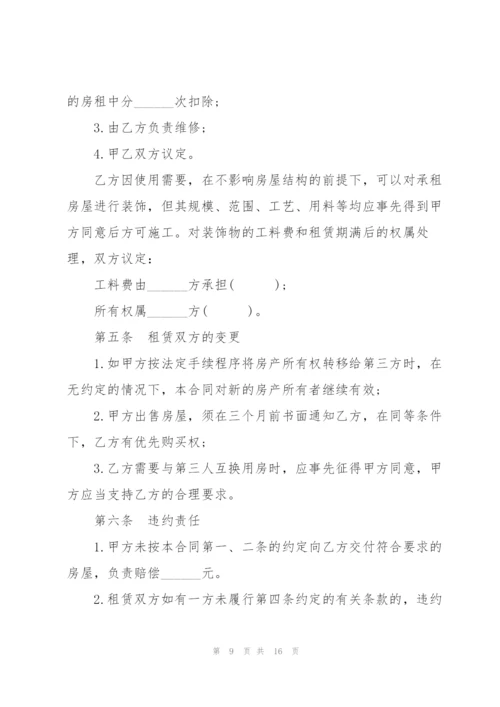 的房租中分______次扣除；

3.由乙方负责维修；

4.甲乙双方议定。

乙方因使用需要，在不影响房屋结构的前提下，可以对承租房屋进行装饰，但其规模、范围、工艺、用料等均应事先得到甲方同意后方可施工。对装饰物的工料费和租赁期满后的权属处理，双方议定：

工料费由______方承担(　　　)；

所有权属______方(　　　)。

第五条　租赁双方的变更

1.如甲方按法定手续程序将房产所有权转移给第三方时，在无约定的情况下，本合同对新的房产所有者继续有效；

2.甲方出售房屋，须在三个月前书面通知乙方，在同等条件下，乙方有优先购买权；

3.乙方需要与第三人互换用房时，应事先征得甲方同意，甲方应当支持乙方的合理要求。

第六条　违约责任

1.甲方未按本合同第一、二条的约定向乙方交付符合要求的房屋，负责赔偿______元。

2.租赁双方如有一方未履行第四条约定的有关条款的，违约

第 9 页 共 16 页